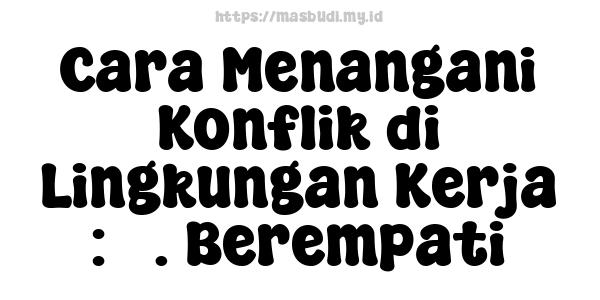 https://masbudi.my.id

Cara Menangani Konflik di Lingkungan Kerja : . Berempati